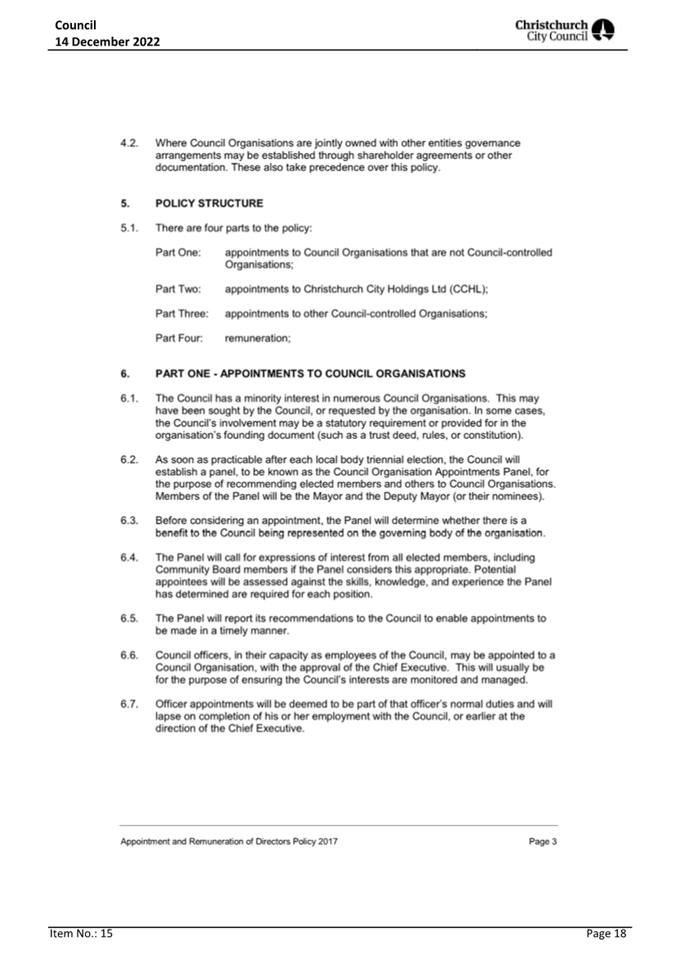 Council
14 December 2022

Christchurch City Council

4.2. Where Council Organisations are jointly owned with other entities governance arrangements may be established through shareholder agreements or other documentation. These also take precedence over this policy.

5. POLICY STRUCTURE

5.1. There are four parts to the policy:

Part One: appointments to Council Organisations that are not Council-controlled Organisations;

Part Two: appointments to Christchurch City Holdings Ltd (CCHL);

Part Three: appointments to other Council-controlled Organisations;

Part Four: remuneration;

6. PART ONE - APPOINTMENTS TO COUNCIL ORGANISATIONS

6.1. The Council has a minority interest in numerous Council Organisations. This may have been sought by the Council, or requested by the organisation. In some cases, the Council's involvement may be a statutory requirement or provided for in the organisation's founding document (such as a trust deed, rules, or constitution).

6.2. As soon as practicable after each local body triennial election, the Council will establish a panel, to be known as the Council Organisation Appointments Panel, for the purpose of recommending elected members and others to Council Organisations. Members of the Panel will be the Mayor and the Deputy Mayor (or their nominees).

6.3. Before considering an appointment, the Panel will determine whether there is a benefit to the Council being represented on the governing body of the organisation.

6.4. The Panel will call for expressions of interest from all elected members, including Community Board members if the Panel considers this appropriate. Potential appointees will be assessed against the skills, knowledge, and experience the Panel has determined are required for each position.

6.5. The Panel will report its recommendations to the Council to enable appointments to be made in a timely manner.

6.6. Council officers, in their capacity as employees of the Council, may be appointed to a Council Organisation, with the approval of the Chief Executive. This will usually be for the purpose of ensuring the Council's interests are monitored and managed.

6.7. Officer appointments will be deemed to be part of that officer's normal duties and will lapse on completion of his or her employment with the Council, or earlier at the direction of the Chief Executive.

Appointment and Remuneration of Directors Policy 2017

Page 3

Item No.: 15

Page 18